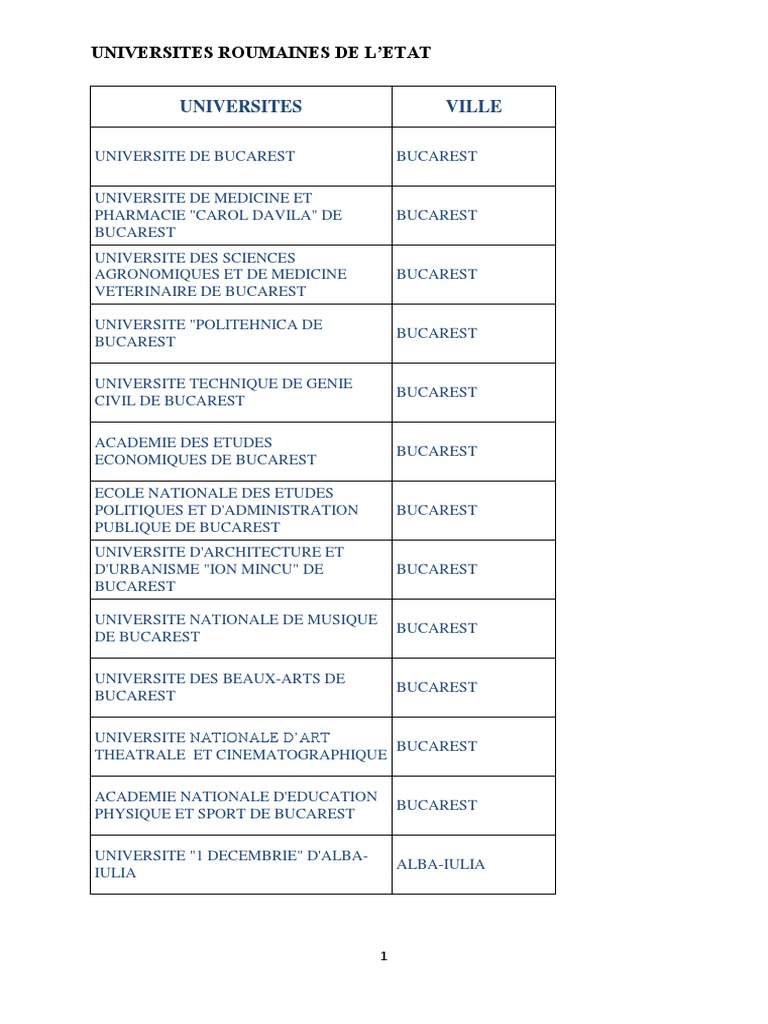 UNIVERSITES ROUMAINES DE L'ETAT

| UNIVERSITES | VILLE |
|---|---|
| UNIVERSITE DE BUCAREST | BUCAREST |
| UNIVERSITE DE MEDICINE ET PHARMACIE "CAROL DAVILA" DE BUCAREST | BUCAREST |
| UNIVERSITE DES SCIENCES AGRONOMIQUES ET DE MEDICINE VETERINAIRE DE BUCAREST | BUCAREST |
| UNIVERSITE "POLITEHNICA DE BUCAREST | BUCAREST |
| UNIVERSITE TECHNIQUE DE GENIE CIVIL DE BUCAREST | BUCAREST |
| ACADEMIE DES ETUDES ECONOMIQUES DE BUCAREST | BUCAREST |
| ECOLE NATIONALE DES ETUDES POLITIQUES ET D'ADMINISTRATION PUBLIQUE DE BUCAREST | BUCAREST |
| UNIVERSITE D'ARCHITECTURE ET D'URBANISME "ION MINCU" DE BUCAREST | BUCAREST |
| UNIVERSITE NATIONALE DE MUSIQUE DE BUCAREST | BUCAREST |
| UNIVERSITE DES BEAUX-ARTS DE BUCAREST | BUCAREST |
| UNIVERSITE NATIONALE D'ART THEATRALE ET CINEMATOGRAPHIQUE | BUCAREST |
| ACADEMIE NATIONALE D'EDUCATION PHYSIQUE ET SPORT DE BUCAREST | BUCAREST |
| UNIVERSITE "1 DECEMBRIE" D'ALBA-IULIA | ALBA-IULIA |

1